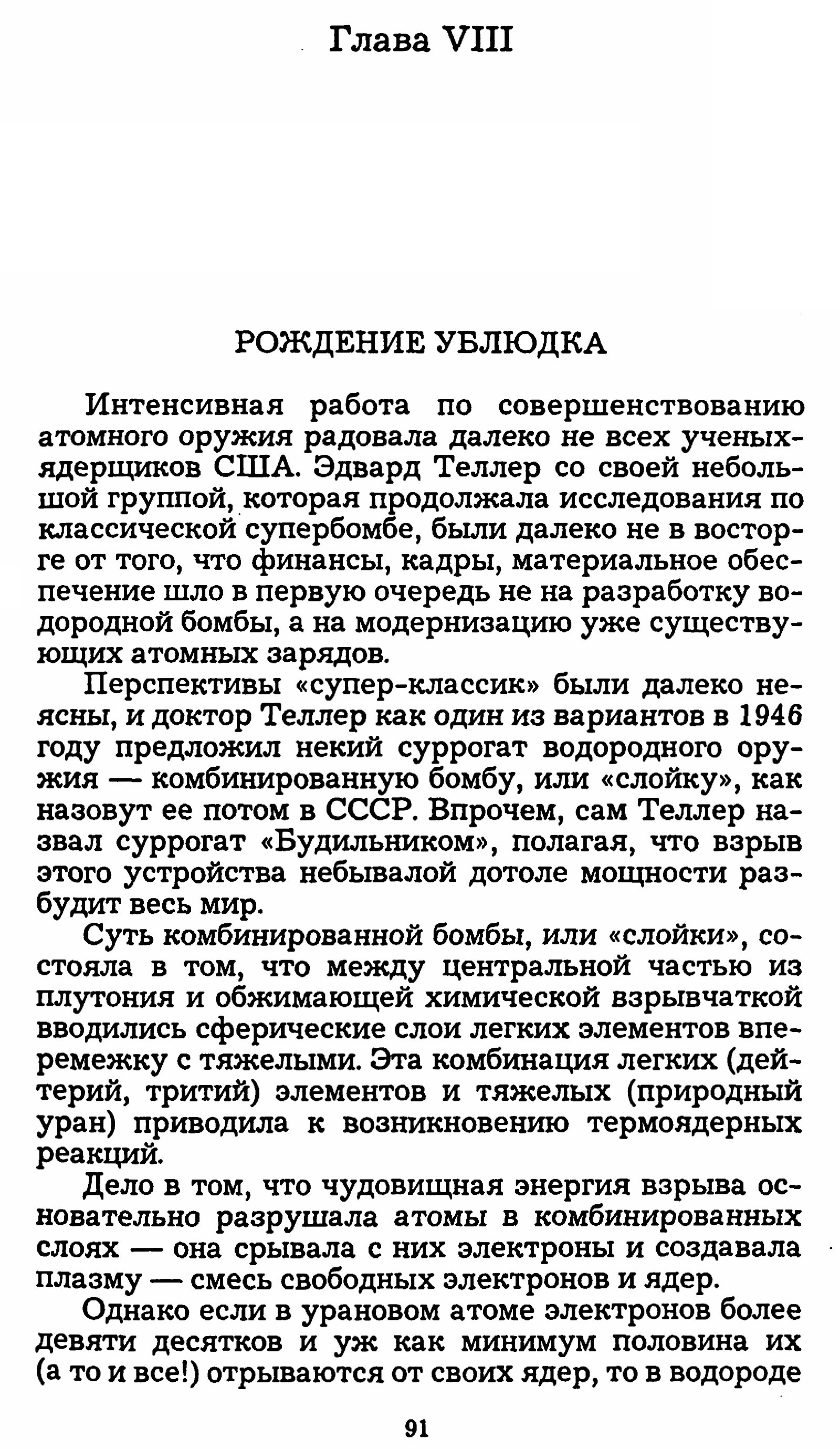 Глава VIII

РОЖДЕНИЕ УБЛЮДКА

Интенсивная работа по совершенствованию атомного оружия радовала далеко не всех ученых-ядерщиков США. Эдвард Теллер со своей небольшой группой, которая продолжала исследования по классической супербомбе, были далеко не в восторге от того, что финансы, кадры, материальное обеспечение шло в первую очередь не на разработку водородной бомбы, а на модернизацию уже существующих атомных зарядов.

Перспективы «супер-классик» были далеко неясны, и доктор Теллер как один из вариантов в 1946 году предложил некий суррогат водородного оружия — комбинированную бомбу, или «слойку», как назовут ее потом в СССР. Впрочем, сам Теллер назвал суррогат «Будильником», полагая, что взрыв этого устройства небывалой дотоле мощности разбудит весь мир.

Суть комбинированной бомбы, или «слойки», состояла в том, что между центральной частью из плутония и обжимающей химической взрывчаткой вводились сферические слои легких элементов вперемежку с тяжелыми. Эта комбинация легких (дейтерий, тритий) элементов и тяжелых (природный уран) приводила к возникновению термоядерных реакций.

Дело в том, что чудовищная энергия взрыва основательно разрушала атомы в комбинированных слоях — она срывала с них электроны и создавала плазму — смесь свободных электронов и ядер.

Однако если в урановом атоме электронов более девяти десятков и уж как минимум половина их (а то и все!) отрываются от своих ядер, то в водороде

91